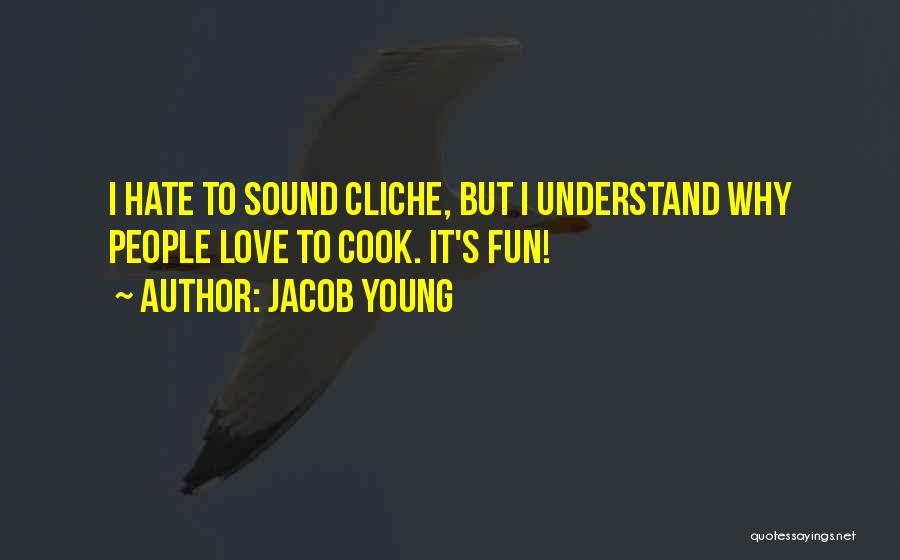 I HATE TO SOUND CLICHE, BUT I UNDERSTAND WHY PEOPLE LOVE TO COOK. IT'S FUN!

~ AUTHOR: JACOB YOUNG

quotessayings.net